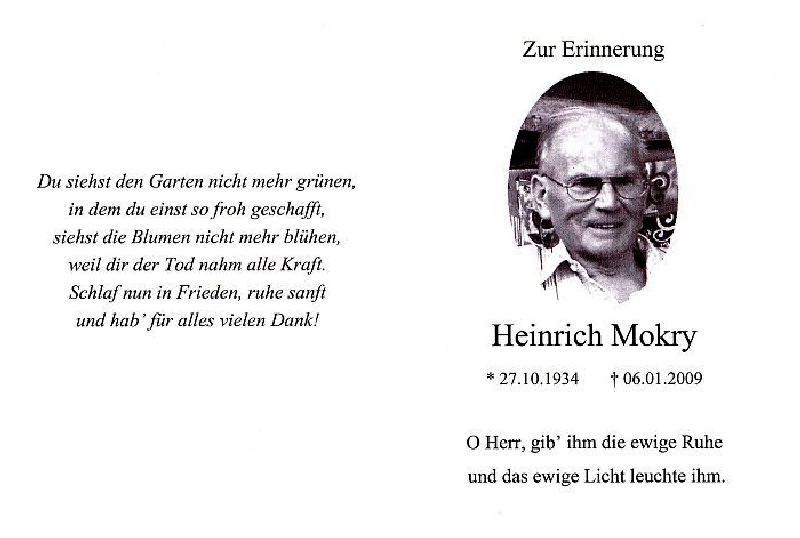 Du siehst den Garten nicht mehr grünen,
in dem du einst so froh geschafft,
siehst die Blumen nicht mehr blühen,
weil dir der Tod nahm alle Kraft.
Schlaf nun in Frieden, ruhe sanft
und hab' für alles vielen Dank!

Zur Erinnerung

Heinrich Mokry

* 27.10.1934 † 06.01.2009

O Herr, gib' ihm die ewige Ruhe
und das ewige Licht leuchte ihm.